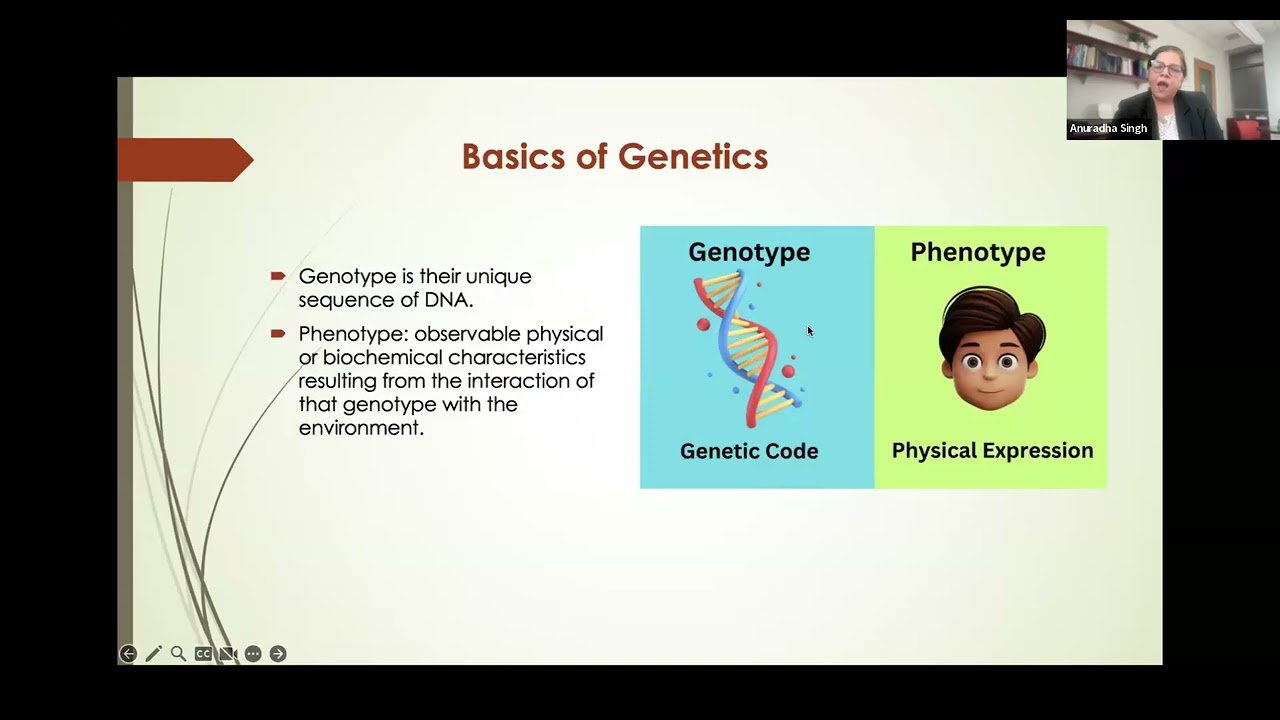 Anuradha Singh

Basics of Genetics

Genotype is their unique sequence of DNA.

Phenotype: observable physical or biochemical characteristics resulting from the interaction of that genotype with the environment.

Genotype

Genetic Code

Phenotype

Physical Expression

CC